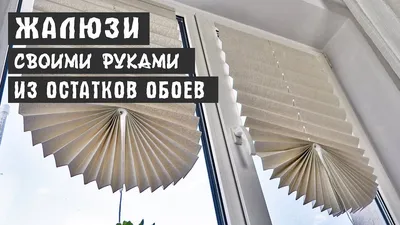 ЖАЛЮЗИ
СВОИМИ РУКАМИ
ИЗ ОСТАТКОВ ОБОЕВ